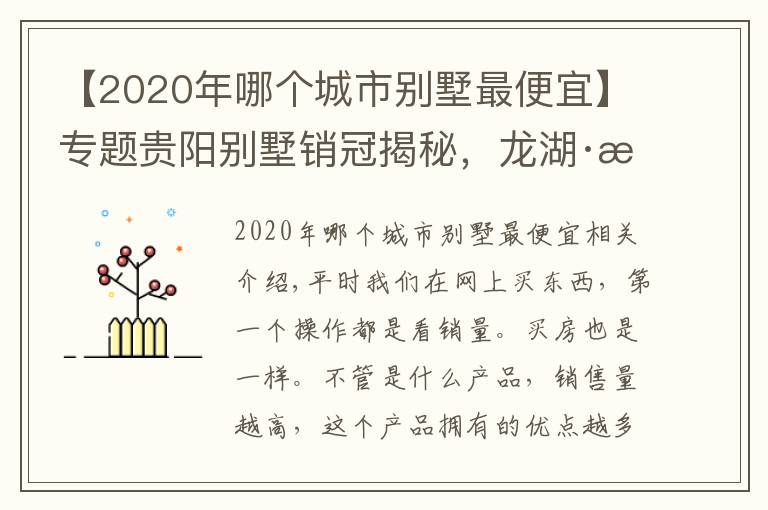 【2020年哪个城市别墅最便宜】专题贵阳别墅销冠揭秘，龙湖·æ

2020年哪个城市别墅最便宜相关介绍，平时我们在网上买东西，第一个操作都是看销量。买房也是一样。不管是什么产品，销售量越高，这个产品拥有的优点越多